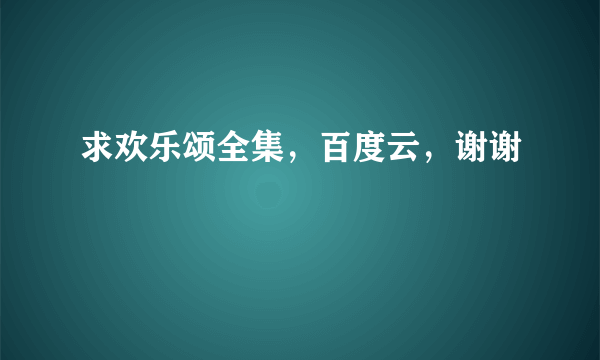 求欢乐颂全集，百度云，谢谢